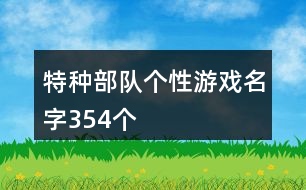 特种部队个性游戏名字354个